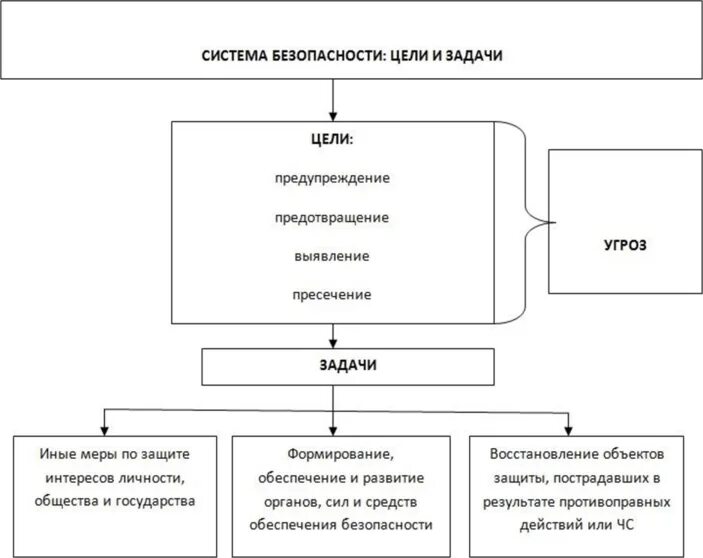 СИСТЕМА БЕЗОПАСНОСТИ: ЦЕЛИ И ЗАДАЧИ

ЦЕЛИ:
предупреждение
предотвращение
выявление
пресечение

УГРОЗ

ЗАДАЧИ

Иные меры по защите интересов личности, общества и государства

Формирование, обеспечение и развитие органов, сил и средств обеспечения безопасности

Восстановление объектов защиты, пострадавших в результате противоправных действий или ЧС